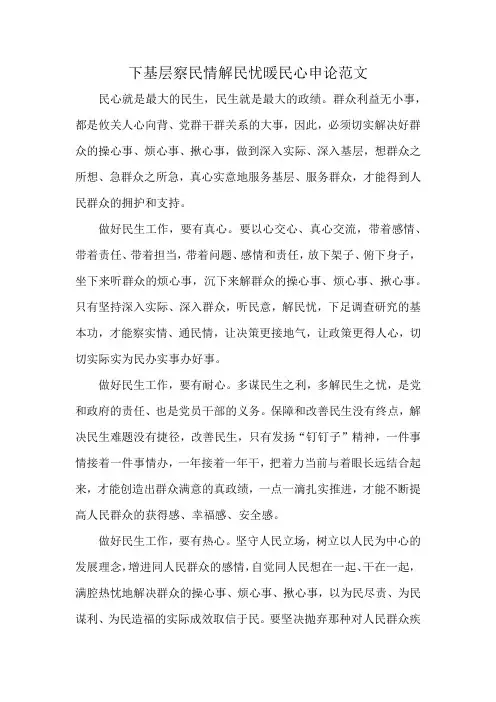 下基层察民情解民忧暖民心申论范文

民心就是最大的民生，民生就是最大的政绩。群众利益无小事，都是攸关人心向背、党群干群关系的大事，因此，必须切实解决好群众的操心事、烦心事、揪心事，做到深入实际、深入基层，想群众之所想、急群众之所急，真心实意地服务基层、服务群众，才能得到人民群众的拥护和支持。

做好民生工作，要有真心。要以心交心、真心交流，带着感情、带着责任、带着担当，带着问题、感情和责任，放下架子、俯下身子，坐下来听群众的烦心事，沉下来解群众的操心事、烦心事、揪心事。只有坚持深入实际、深入群众，听民意，解民忧，下足调查研究的基本功，才能察实情、通民情，让决策更接地气，让政策更得人心，切切实际实为民办实事办好事。

做好民生工作，要有耐心。多谋民生之利，多解民生之忧，是党和政府的责任、也是党员干部的义务。保障和改善民生没有终点，解决民生难题没有捷径，改善民生，只有发扬“钉钉子”精神，一件事情接着一件事情办，一年接着一年干，把着力当前与着眼长远结合起来，才能创造出群众满意的真政绩，一点一滴扎实推进，才能不断提高人民群众的获得感、幸福感、安全感。

做好民生工作，要有热心。坚守人民立场，树立以人民为中心的发展理念，增进同人民群众的感情，自觉同人民想在一起、干在一起，满腔热忱地解决群众的操心事、烦心事、揪心事，以为民尽责、为民谋利、为民造福的实际成效取信于民。要坚决抛弃那种对人民群众疾